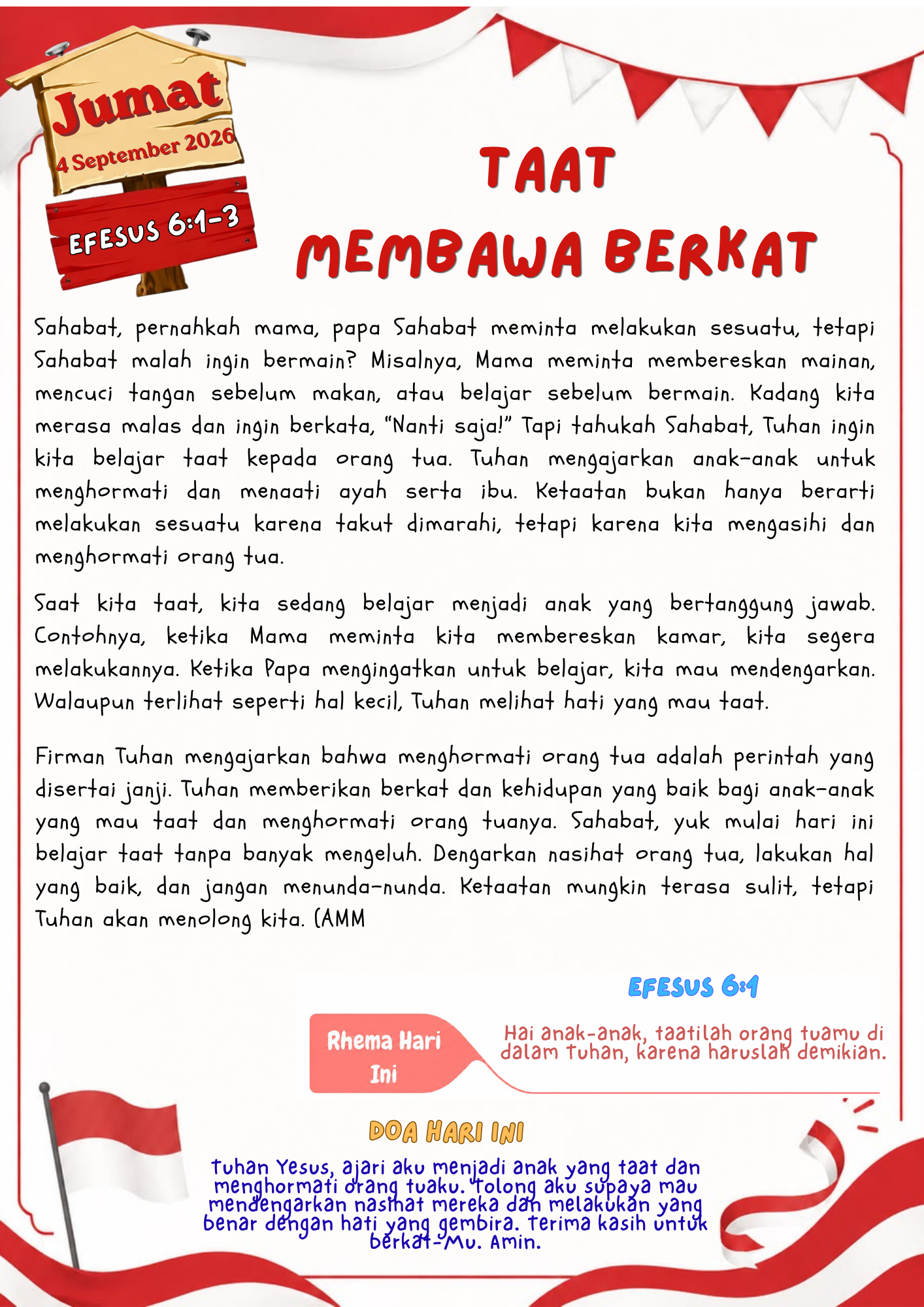 Jumat
4 September 2026

EFESUS 6:1-3

TAAT
MEMBAWA BERKAT

Sahabat, pernahkah mama, papa Sahabat meminta melakukan sesuatu, tetapi Sahabat malah ingin bermain? Misalnya, Mama meminta membereskan mainan, mencuci tangan sebelum makan, atau belajar sebelum bermain. Kadang kita merasa malas dan ingin berkata, "Nanti saja!" Tapi tahukah Sahabat, Tuhan ingin kita belajar taat kepada orang tua. Tuhan mengajarkan anak-anak untuk menghormati dan menaati ayah serta ibu. Ketaatan bukan hanya berarti melakukan sesuatu karena takut dimarahi, tetapi karena kita mengasihi dan menghormati orang tua.

Saat kita taat, kita sedang belajar menjadi anak yang bertanggung jawab. Contohnya, ketika Mama meminta kita membereskan kamar, kita segera melakukannya. Ketika Papa mengingatkan untuk belajar, kita mau mendengarkan. Walaupun terlihat seperti hal kecil, Tuhan melihat hati yang mau taat.

Firman Tuhan mengajarkan bahwa menghormati orang tua adalah perintah yang disertai janji. Tuhan memberikan berkat dan kehidupan yang baik bagi anak-anak yang mau taat dan menghormati orang tuanya. Sahabat, yuk mulai hari ini belajar taat tanpa banyak mengeluh. Dengarkan nasihat orang tua, lakukan hal yang baik, dan jangan menunda-nunda. Ketaatan mungkin terasa sulit, tetapi Tuhan akan menolong kita. (AMM

EFESUS 6:1

Rhema Hari Ini

Hai anak-anak, taatilah orang tuamu di dalam Tuhan, karena haruslah demikian.

DOA HARI INI

Tuhan Yesus, ajari aku menjadi anak yang taat dan menghormati orang tuaku. Tolong aku supaya mau mendengarkan nasihat mereka dan melakukan yang benar dengan hati yang gembira. Terima kasih untuk berkat-Mu. Amin.